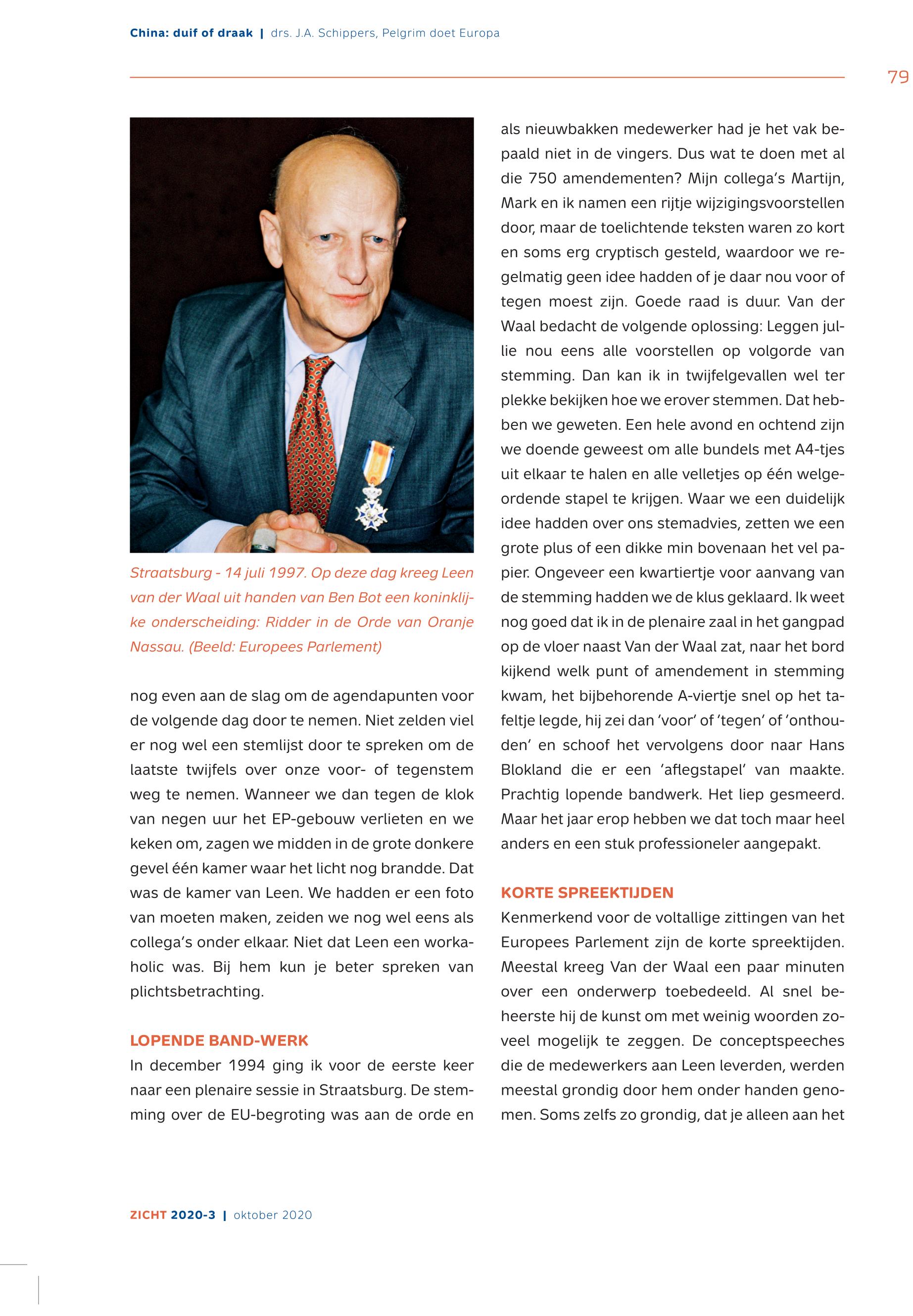 China: duif of draak | drs. J.A. Schippers, Pelgrim doet Europa

79

Straatsburg - 14 juli 1997. Op deze dag kreeg Leen van der Waal uit handen van Ben Bot een koninklijke onderscheiding: Ridder in de Orde van Oranje Nassau. (Beeld: Europees Parlement)

nog even aan de slag om de agendapunten voor de volgende dag door te nemen. Niet zelden viel er nog wel een stemlijst door te spreken om de laatste twijfels over onze voor- of tegenstem weg te nemen. Wanneer we dan tegen de klok van negen uur het EP-gebouw verlieten en we keken om, zagen we midden in de grote donkere gevel één kamer waar het licht nog brandde. Dat was de kamer van Leen. We hadden er een foto van moeten maken, zeiden we nog wel eens als collega's onder elkaar. Niet dat Leen een workaholic was. Bij hem kun je beter spreken van plichtsbetrachting.

LOPENDE BAND-WERK
In december 1994 ging ik voor de eerste keer naar een plenaire sessie in Straatsburg. De stemming over de EU-begroting was aan de orde en als nieuwbakken medewerker had je het vak bepaald niet in de vingers. Dus wat te doen met al die 750 amendementen? Mijn collega's Martijn, Mark en ik namen een rijtje wijzigingsvoorstellen door, maar de toelichtende teksten waren zo kort en soms erg cryptisch gesteld, waardoor we regelmatig geen idee hadden of je daar nou voor of tegen moest zijn. Goede raad is duur. Van der Waal bedacht de volgende oplossing: Leggen jullie nou eens alle voorstellen op volgorde van stemming. Dan kan ik in twijfelgevallen wel ter plekke bekijken hoe we erover stemmen. Dat hebben we geweten. Een hele avond en ochtend zijn we doende geweest om alle bundels met A4-tjes uit elkaar te halen en alle velletjes op één welgeordende stapel te krijgen. Waar we een duidelijk idee hadden over ons stemadvies, zetten we een grote plus of een dikke min bovenaan het vel papier. Ongeveer een kwartiertje voor aanvang van de stemming hadden we de klus geklaard. Ik weet nog goed dat ik in de plenaire zaal in het gangpad op de vloer naast Van der Waal zat, naar het bord kijkend welk punt of amendement in stemming kwam, het bijbehorende A-viertje snel op het tafeltje legde, hij zei dan 'voor' of 'tegen' of 'onthouden' en schoof het vervolgens door naar Hans Blokland die er een 'aflegstapel' van maakte. Prachtig lopende bandwerk. Het liep gesmeerd. Maar het jaar erop hebben we dat toch maar heel anders en een stuk professioneler aangepakt.

KORTE SPREEKTIJDEN
Kenmerkend voor de voltallige zittingen van het Europees Parlement zijn de korte spreektijden. Meestal kreeg Van der Waal een paar minuten over een onderwerp toebedeeld. Al snel beheerste hij de kunst om met weinig woorden zoveel mogelijk te zeggen. De conceptspeeches die de medewerkers aan Leen leverden, werden meestal grondig door hem onder handen genomen. Soms zelfs zo grondig, dat je alleen aan het

ZICHT 2020-3 | oktober 2020